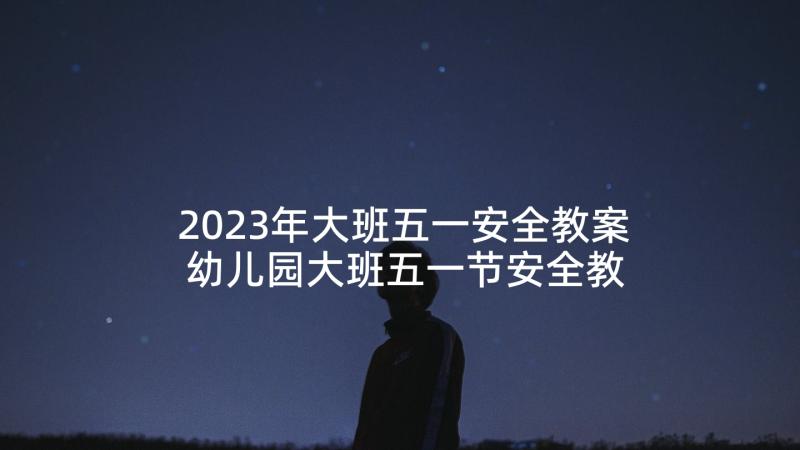 2023年大班五一安全教案
幼儿园大班五一节安全教